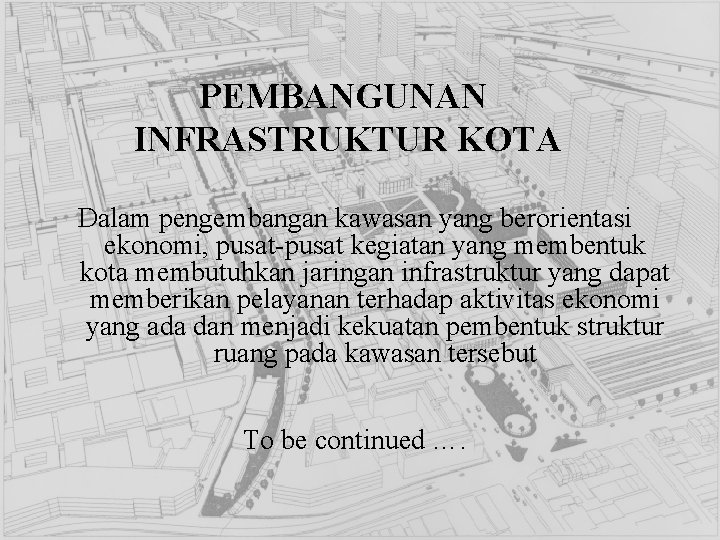 PEMBANGUNAN INFRASTRUKTUR KOTA

Dalam pengembangan kawasan yang berorientasi ekonomi, pusat-pusat kegiatan yang membentuk kota membutuhkan jaringan infrastruktur yang dapat memberikan pelayanan terhadap aktivitas ekonomi yang ada dan menjadi kekuatan pembentuk struktur ruang pada kawasan tersebut

To be continued ….